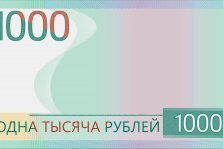 1000

ОДНА ТЫСЯЧА РУБЛЕЙ

1000